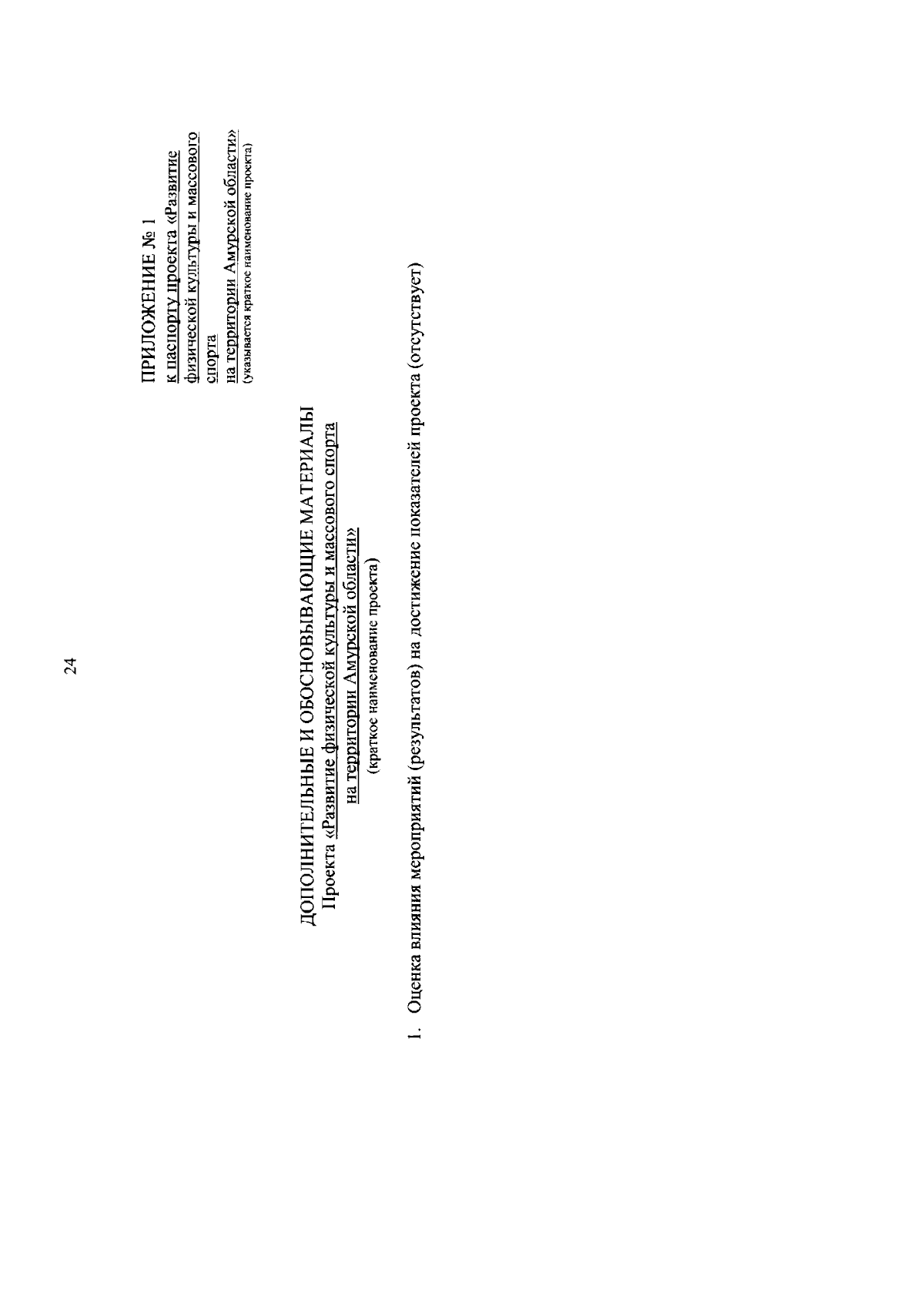 24

ПРИЛОЖЕНИЕ № 1
к паспорту проекта «Развитие физической культуры и массового спорта
на территории Амурской области»
(указывается краткое наименование проекта)

ДОПОЛНИТЕЛЬНЫЕ И ОБОСНОВЫВАЮЩИЕ МАТЕРИАЛЫ
Проекта «Развитие физической культуры и массового спорта
на территории Амурской области»
(краткое наименование проекта)

1. Оценка влияния мероприятий (результатов) на достижение показателей проекта (отсутствует)